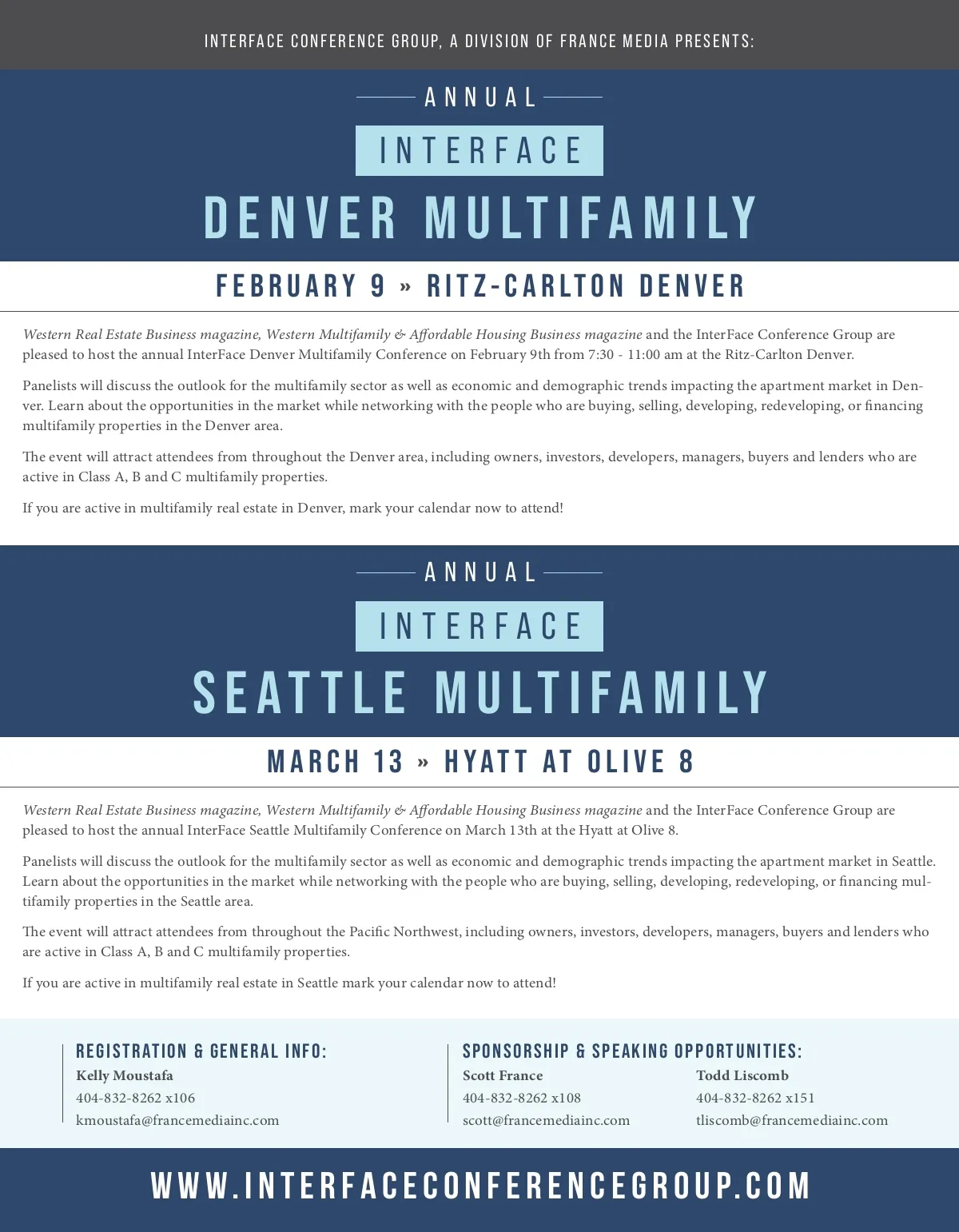 INTERFACE CONFERENCE GROUP, A DIVISION OF FRANCE MEDIA PRESENTS:

ANNUAL

INTERFACE

DENVER MULTIFAMILY

FEBRUARY 9 » RITZ-CARLTON DENVER

Western Real Estate Business magazine, Western Multifamily & Affordable Housing Business magazine and the InterFace Conference Group are pleased to host the annual InterFace Denver Multifamily Conference on February 9th from 7:30 - 11:00 am at the Ritz-Carlton Denver.

Panelists will discuss the outlook for the multifamily sector as well as economic and demographic trends impacting the apartment market in Denver. Learn about the opportunities in the market while networking with the people who are buying, selling, developing, redeveloping, or financing multifamily properties in the Denver area.

The event will attract attendees from throughout the Denver area, including owners, investors, developers, managers, buyers and lenders who are active in Class A, B and C multifamily properties.

If you are active in multifamily real estate in Denver, mark your calendar now to attend!

ANNUAL

INTERFACE

SEATTLE MULTIFAMILY

MARCH 13 » HYATT AT OLIVE 8

Western Real Estate Business magazine, Western Multifamily & Affordable Housing Business magazine and the InterFace Conference Group are pleased to host the annual InterFace Seattle Multifamily Conference on March 13th at the Hyatt at Olive 8.

Panelists will discuss the outlook for the multifamily sector as well as economic and demographic trends impacting the apartment market in Seattle. Learn about the opportunities in the market while networking with the people who are buying, selling, developing, redeveloping, or financing multifamily properties in the Seattle area.

The event will attract attendees from throughout the Pacific Northwest, including owners, investors, developers, managers, buyers and lenders who are active in Class A, B and C multifamily properties.

If you are active in multifamily real estate in Seattle mark your calendar now to attend!

REGISTRATION & GENERAL INFO:
Kelly Moustafa
404-832-8262 x106
kmoustafa@francemediainc.com

SPONSORSHIP & SPEAKING OPPORTUNITIES:
Scott France
404-832-8262 x108
scott@francemediainc.com

Todd Liscomb
404-832-8262 x151
tliscomb@francemediainc.com

WWW.INTERFACECONFERENCEGROUP.COM